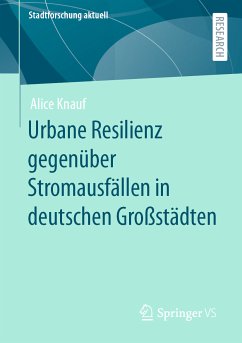 Stadtforschung aktuell

RESEARCH

Alice Knauf

Urbane Resilienz gegenüber Stromausfällen in deutschen Großstädten

Springer VS